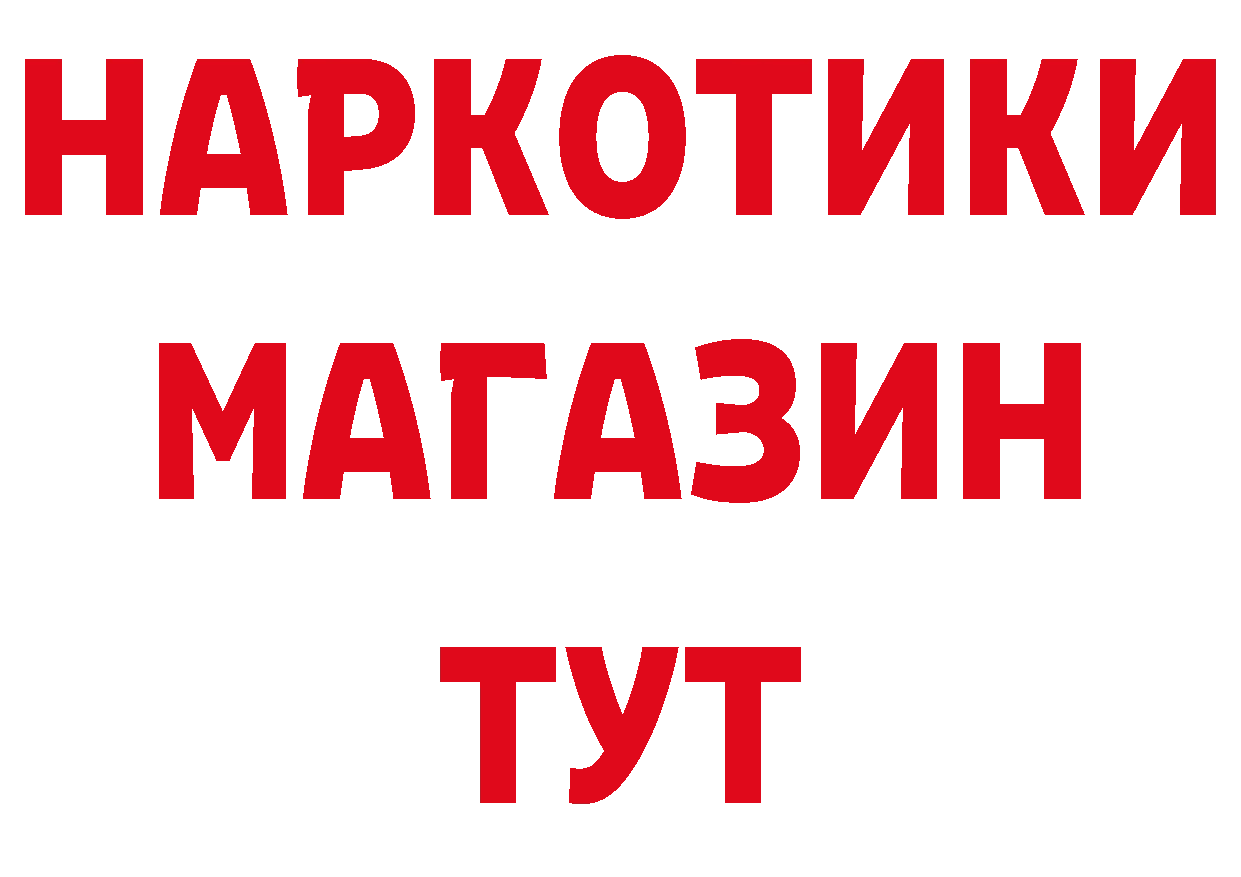 НАРКОТИКИ
МАГАЗИН
ТУТ